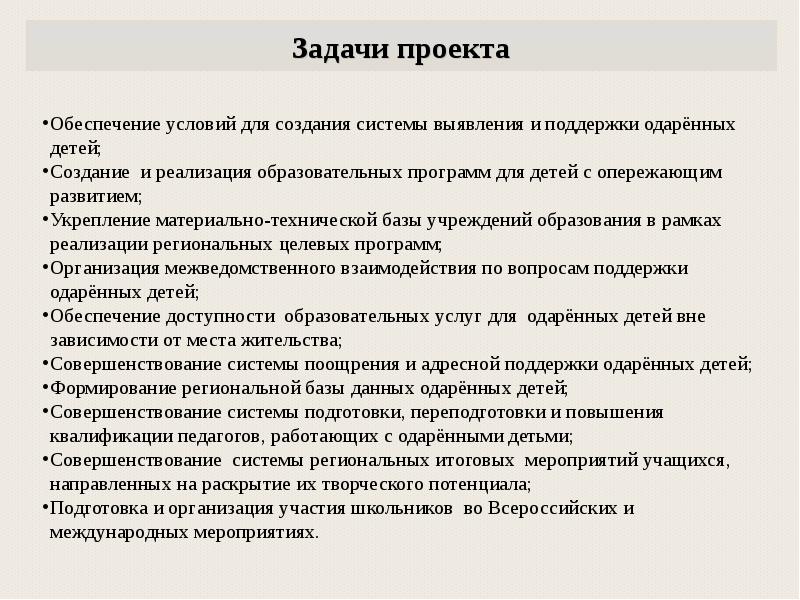 Задачи проекта

•Обеспечение условий для создания системы выявления и поддержки одарённых детей;
•Создание и реализация образовательных программ для детей с опережающим развитием;
•Укрепление материально-технической базы учреждений образования в рамках реализации региональных целевых программ;
•Организация межведомственного взаимодействия по вопросам поддержки одарённых детей;
•Обеспечение доступности образовательных услуг для одарённых детей вне зависимости от места жительства;
•Совершенствование системы поощрения и адресной поддержки одарённых детей;
•Формирование региональной базы данных одарённых детей;
•Совершенствование системы подготовки, переподготовки и повышения квалификации педагогов, работающих с одарёнными детьми;
•Совершенствование системы региональных итоговых мероприятий учащихся, направленных на раскрытие их творческого потенциала;
•Подготовка и организация участия школьников во Всероссийских и международных мероприятиях.